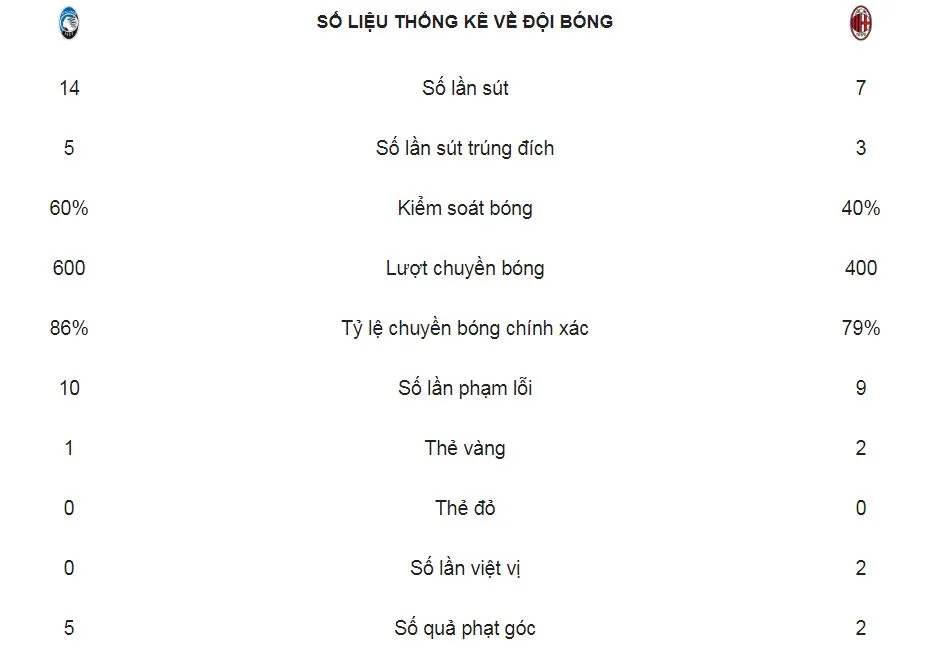 | | SỐ LIỆU THỐNG KÊ VỀ ĐỘI BÓNG | |
|---|---|---|
| 14 | Số lần sút | 7 |
| 5 | Số lần sút trúng đích | 3 |
| 60% | Kiểm soát bóng | 40% |
| 600 | Lượt chuyền bóng | 400 |
| 86% | Tỷ lệ chuyền bóng chính xác | 79% |
| 10 | Số lần phạm lỗi | 9 |
| 1 | Thẻ vàng | 2 |
| 0 | Thẻ đỏ | 0 |
| 0 | Số lần việt vị | 2 |
| 5 | Số quả phạt góc | 2 |